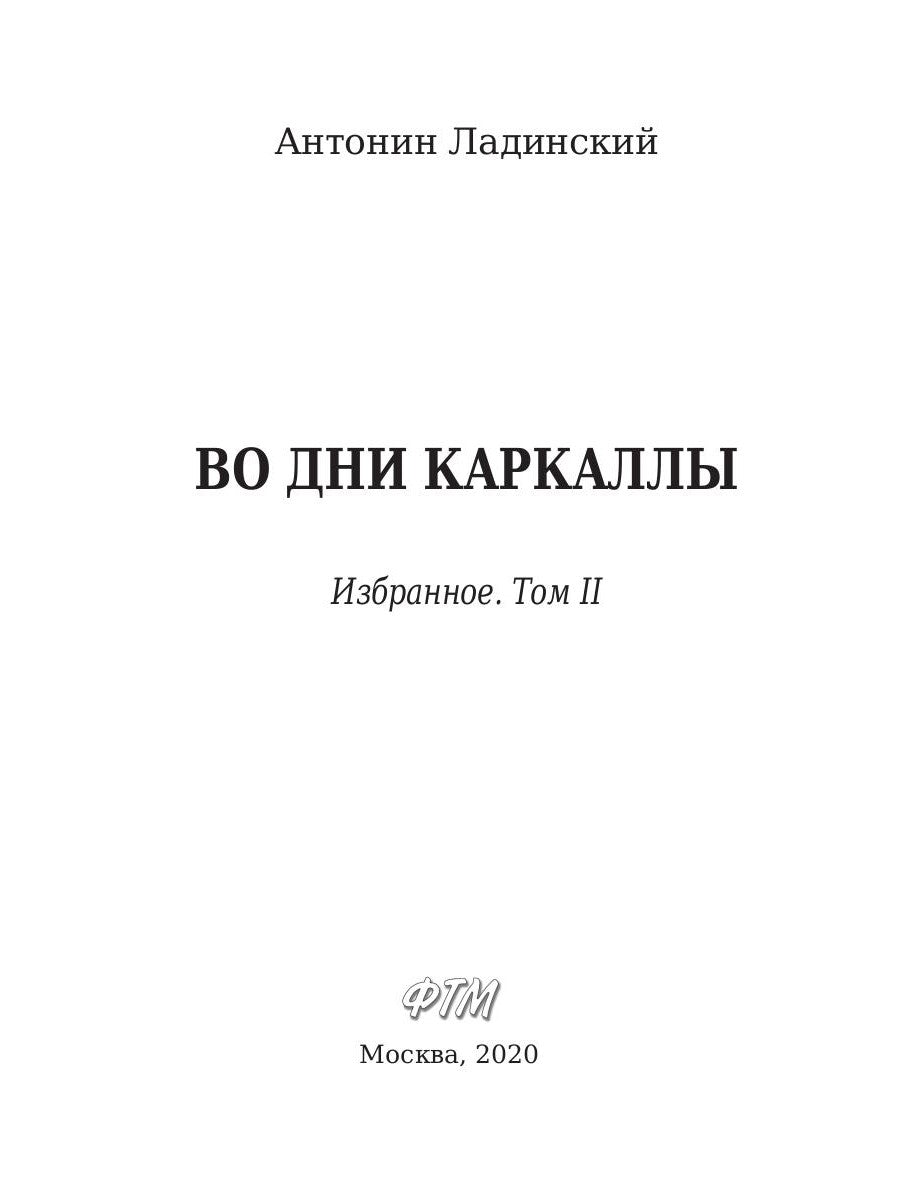 Антонин Ладинский

ВО ДНИ КАРКАЛЛЫ

Избранное. Том II

ФТМ

Москва, 2020